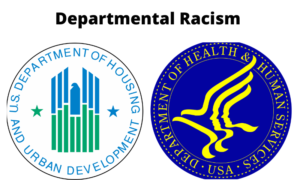 Departmental Racism

U.S. DEPARTMENT OF HOUSING AND URBAN DEVELOPMENT

DEPARTMENT OF HEALTH & HUMAN SERVICES · USA ·